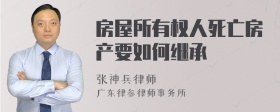 房屋所有权人死亡房产要如何继承

张神兵律师
广东律参律师事务所